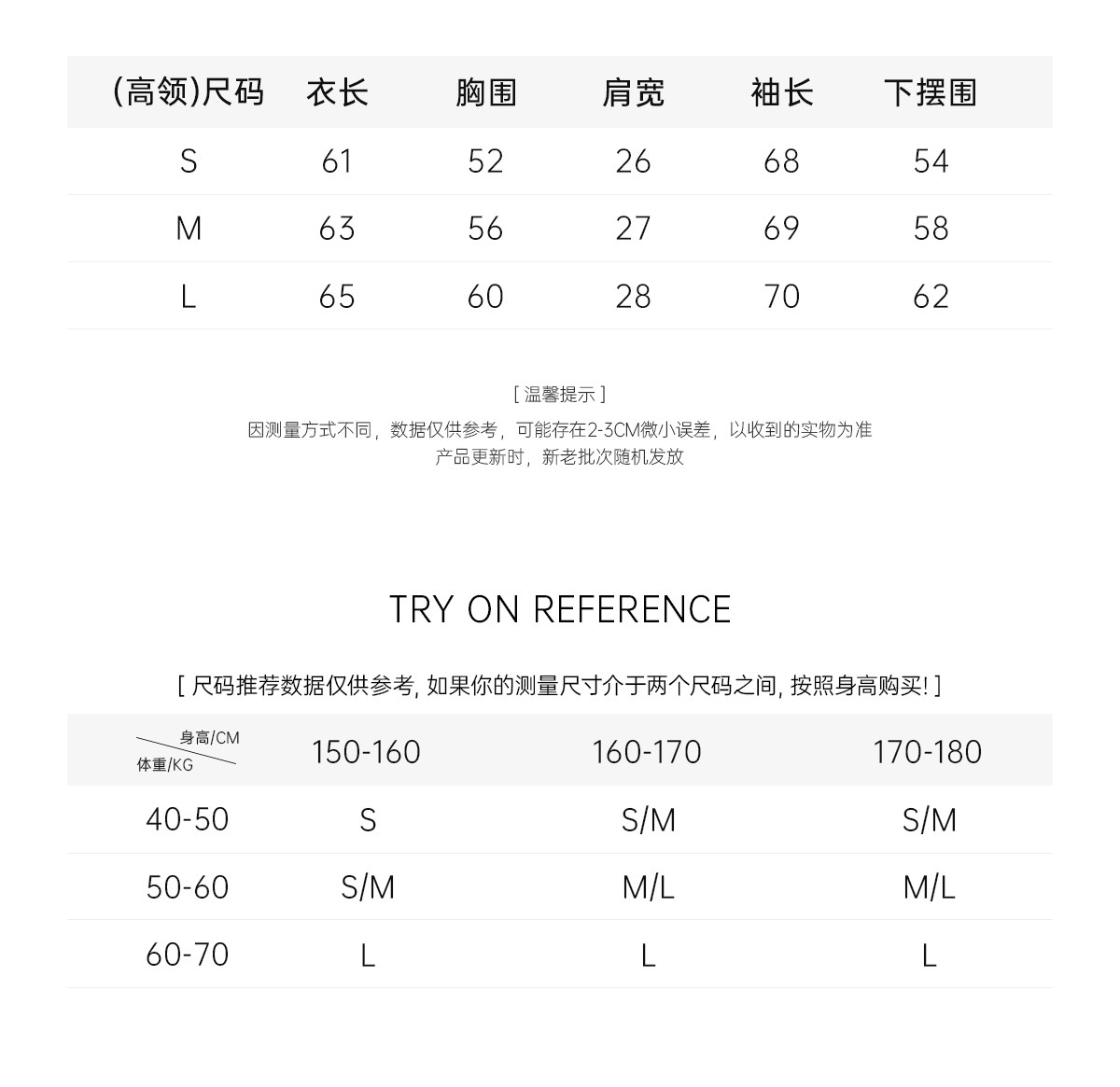 | (高领)尺码 | 衣长 | 胸围 | 肩宽 | 袖长 | 下摆围 |
|---|---|---|---|---|---|
| S | 61 | 52 | 26 | 68 | 54 |
| M | 63 | 56 | 27 | 69 | 58 |
| L | 65 | 60 | 28 | 70 | 62 |

[ 温馨提示 ]
因测量方式不同，数据仅供参考，可能存在2-3CM微小误差，以收到的实物为准
产品更新时，新老批次随机发放

TRY ON REFERENCE

[ 尺码推荐数据仅供参考, 如果你的测量尺寸介于两个尺码之间, 按照身高购买! ]

| 身高/CM 体重/KG | 150-160 | 160-170 | 170-180 |
|---|---|---|---|
| 40-50 | S | S/M | S/M |
| 50-60 | S/M | M/L | M/L |
| 60-70 | L | L | L |